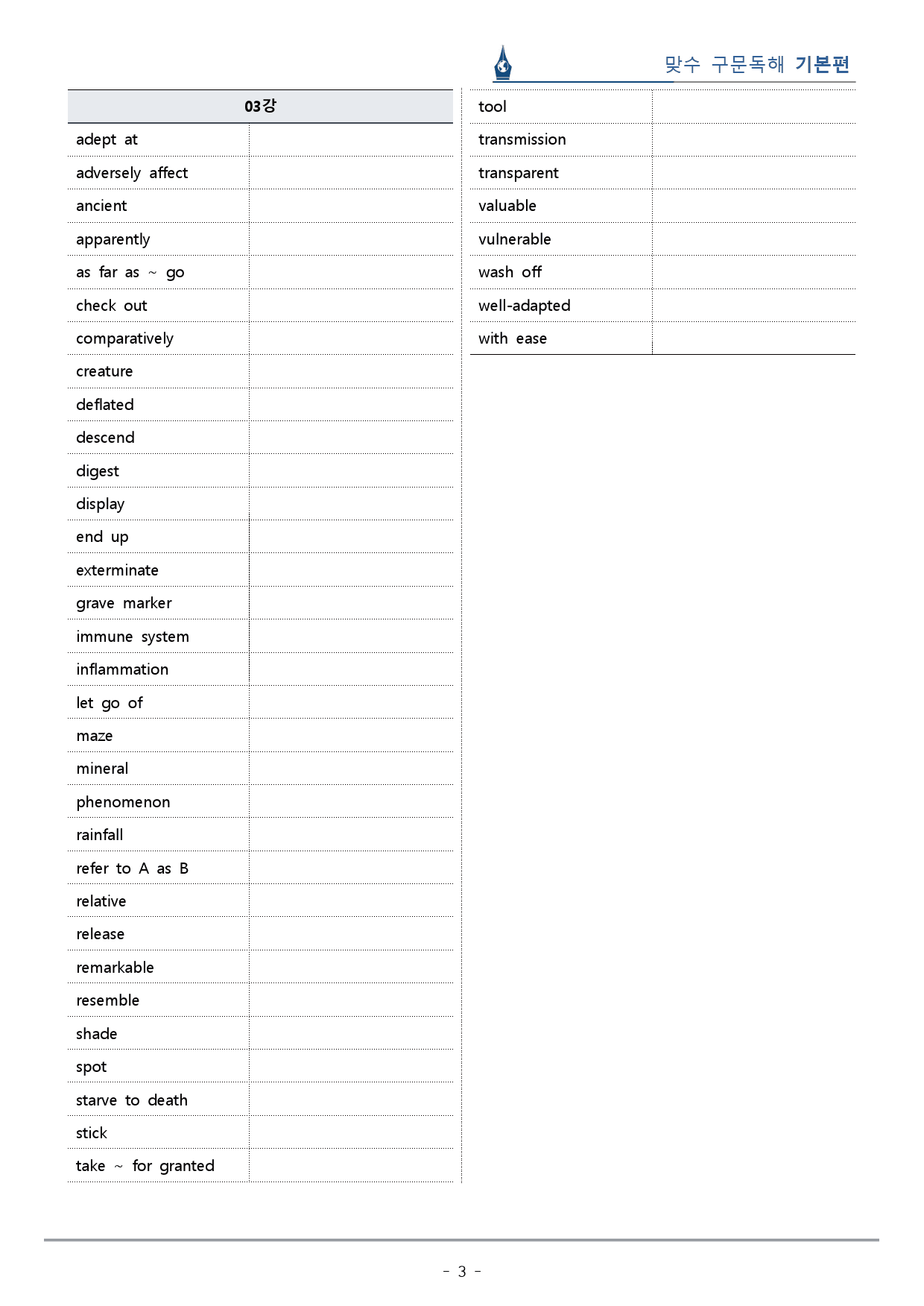 맞수 구문독해 기본편

| 03강 | |
|---|---|
| adept at | |
| adversely affect | |
| ancient | |
| apparently | |
| as far as ~ go | |
| check out | |
| comparatively | |
| creature | |
| deflated | |
| descend | |
| digest | |
| display | |
| end up | |
| exterminate | |
| grave marker | |
| immune system | |
| inflammation | |
| let go of | |
| maze | |
| mineral | |
| phenomenon | |
| rainfall | |
| refer to A as B | |
| relative | |
| release | |
| remarkable | |
| resemble | |
| shade | |
| spot | |
| starve to death | |
| stick | |
| take ~ for granted | |

| tool | |
|---|---|
| transmission | |
| transparent | |
| valuable | |
| vulnerable | |
| wash off | |
| well-adapted | |
| with ease | |

- 3 -